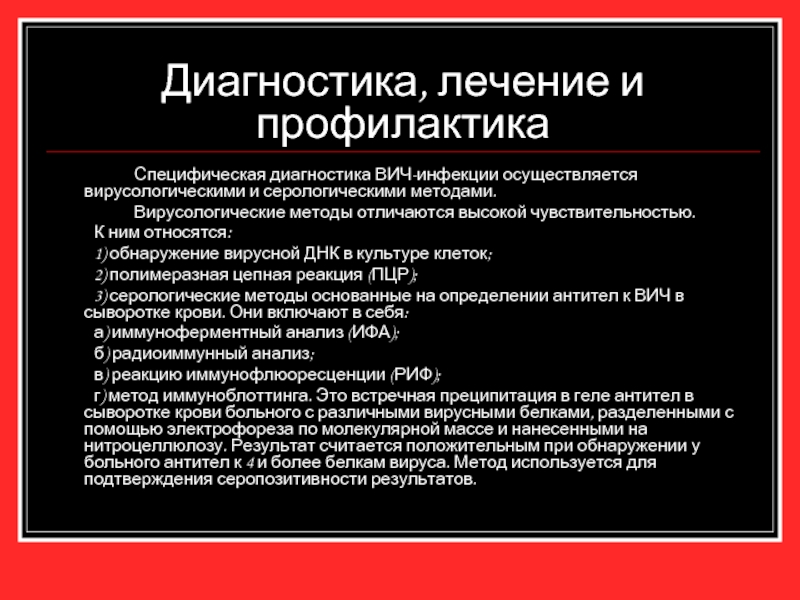 Диагностика, лечение и профилактика

Специфическая диагностика ВИЧ-инфекции осуществляется вирусологическими и серологическими методами.

Вирусологические методы отличаются высокой чувствительностью.

К ним относятся:

1) обнаружение вирусной ДНК в культуре клеток;

2) полимеразная цепная реакция (ПЦР);

3) серологические методы основанные на определении антител к ВИЧ в сыворотке крови. Они включают в себя:

а) иммуноферментный анализ (ИФА);

б) радиоиммунный анализ;

в) реакцию иммунофлюоресценции (РИФ);

г) метод иммуноблоттинга. Это встречная преципитация в геле антител в сыворотке крови больного с различными вирусными белками, разделенными с помощью электрофореза по молекулярной массе и нанесенными на нитроцеллюлозу. Результат считается положительным при обнаружении у больного антител к 4 и более белкам вируса. Метод используется для подтверждения серопозитивности результатов.